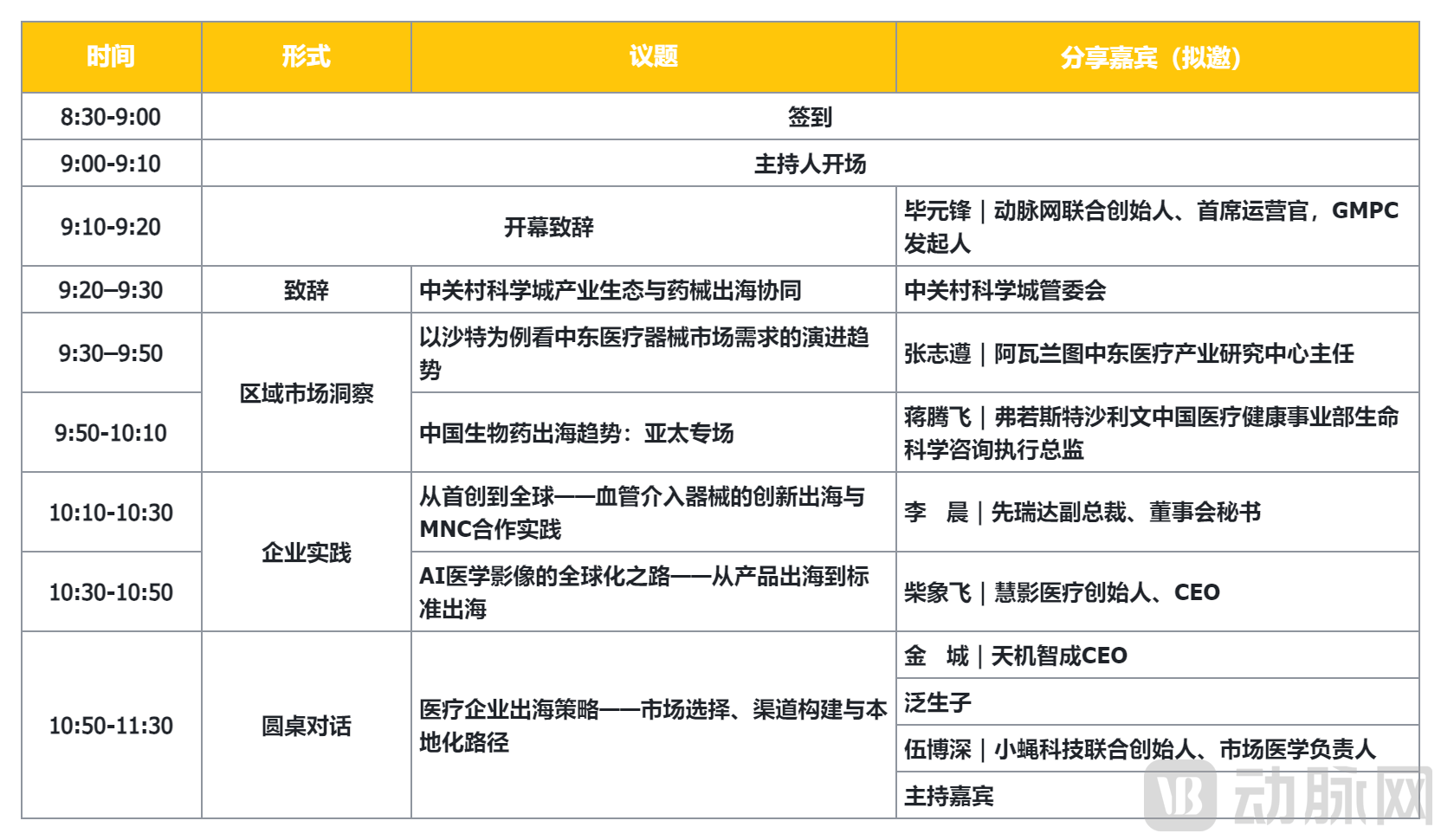 | 时间 | 形式 | 议题 | 分享嘉宾（拟邀） |
|---|---|---|---|
| 8:30-9:00 | 签到 | | |
| 9:00-9:10 | 主持人开场 | | |
| 9:10-9:20 | 开幕致辞 | | 毕元锋｜动脉网联合创始人、首席运营官，GMPC发起人 |
| 9:20–9:30 | 致辞 | 中关村科学城产业生态与药械出海协同 | 中关村科学城管委会 |
| 9:30–9:50 | 区域市场洞察 | 以沙特为例看中东医疗器械市场需求的演进趋势 | 张志遵｜阿瓦兰图中东医疗产业研究中心主任 |
| 9:50-10:10 | | 中国生物药出海趋势：亚太专场 | 蒋腾飞｜弗若斯特沙利文中国医疗健康事业部生命科学咨询执行总监 |
| 10:10-10:30 | 企业实践 | 从首创到全球——血管介入器械的创新出海与MNC合作实践 | 李 晨｜先瑞达副总裁、董事会秘书 |
| 10:30-10:50 | | AI医学影像的全球化之路——从产品出海到标准出海 | 柴象飞｜慧影医疗创始人、CEO |
| 10:50-11:30 | 圆桌对话 | 医疗企业出海策略——市场选择、渠道构建与本地化路径 | 金 城｜天机智成CEO |
| | | | 泛生子 |
| | | | 伍博深｜小蝇科技联合创始人、市场医学负责人 |
| | | | 主持嘉宾 |

动脉网